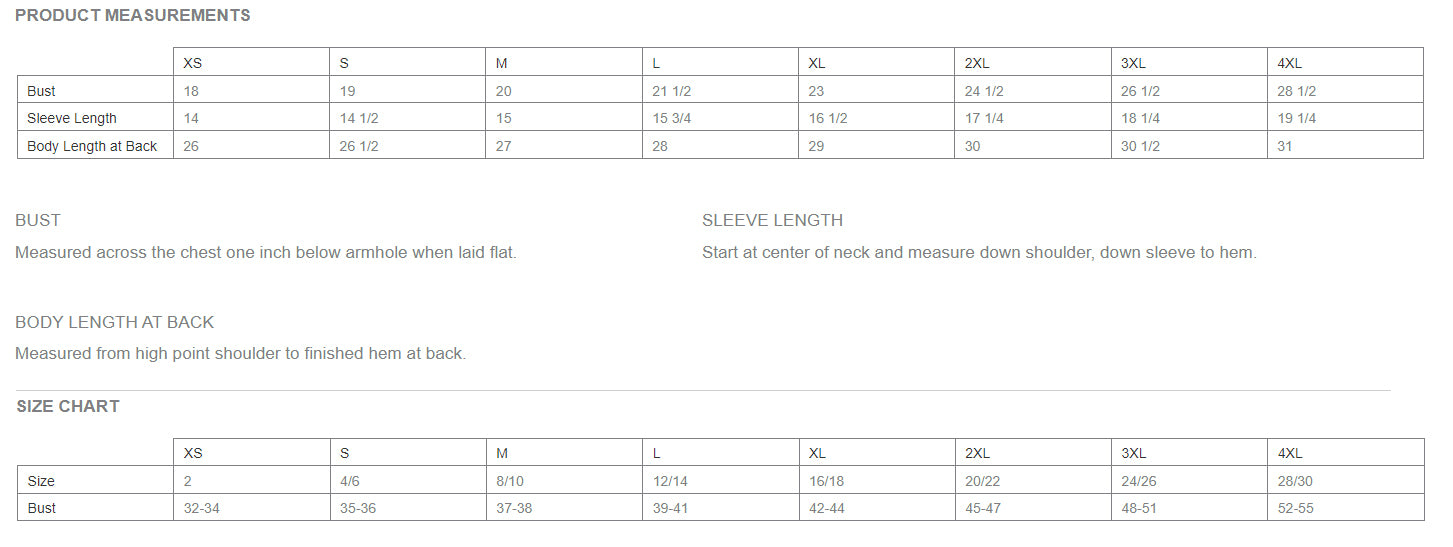 PRODUCT MEASUREMENTS

| | XS | S | M | L | XL | 2XL | 3XL | 4XL |
|---|---|---|---|---|---|---|---|---|
| Bust | 18 | 19 | 20 | 21 1/2 | 23 | 24 1/2 | 26 1/2 | 28 1/2 |
| Sleeve Length | 14 | 14 1/2 | 15 | 15 3/4 | 16 1/2 | 17 1/4 | 18 1/4 | 19 1/4 |
| Body Length at Back | 26 | 26 1/2 | 27 | 28 | 29 | 30 | 30 1/2 | 31 |

BUST
Measured across the chest one inch below armhole when laid flat.

SLEEVE LENGTH
Start at center of neck and measure down shoulder, down sleeve to hem.

BODY LENGTH AT BACK
Measured from high point shoulder to finished hem at back.

SIZE CHART

| | XS | S | M | L | XL | 2XL | 3XL | 4XL |
|---|---|---|---|---|---|---|---|---|
| Size | 2 | 4/6 | 8/10 | 12/14 | 16/18 | 20/22 | 24/26 | 28/30 |
| Bust | 32-34 | 35-36 | 37-38 | 39-41 | 42-44 | 45-47 | 48-51 | 52-55 |